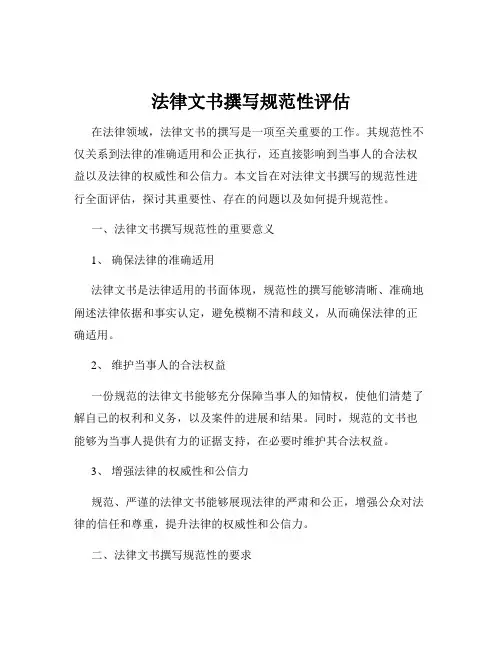 法律文书撰写规范性评估

在法律领域，法律文书的撰写是一项至关重要的工作。其规范性不仅关系到法律的准确适用和公正执行，还直接影响到当事人的合法权益以及法律的权威性和公信力。本文旨在对法律文书撰写的规范性进行全面评估，探讨其重要性、存在的问题以及如何提升规范性。

一、法律文书撰写规范性的重要意义

1、 确保法律的准确适用

法律文书是法律适用的书面体现，规范性的撰写能够清晰、准确地阐述法律依据和事实认定，避免模糊不清和歧义，从而确保法律的正确适用。

2、 维护当事人的合法权益

一份规范的法律文书能够充分保障当事人的知情权，使他们清楚了解自己的权利和义务，以及案件的进展和结果。同时，规范的文书也能够为当事人提供有力的证据支持，在必要时维护其合法权益。

3、 增强法律的权威性和公信力

规范、严谨的法律文书能够展现法律的严肃和公正，增强公众对法律的信任和尊重，提升法律的权威性和公信力。

二、法律文书撰写规范性的要求